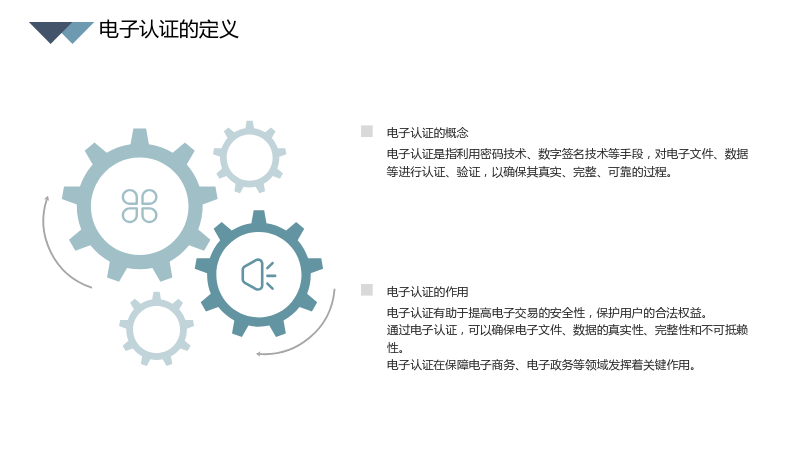 电子认证的定义

电子认证的概念

电子认证是指利用密码技术、数字签名技术等手段，对电子文件、数据等进行认证、验证，以确保其真实、完整、可靠的过程。

电子认证的作用

电子认证有助于提高电子交易的安全性，保护用户的合法权益。
通过电子认证，可以确保电子文件、数据的真实性、完整性和不可抵赖性。
电子认证在保障电子商务、电子政务等领域发挥着关键作用。